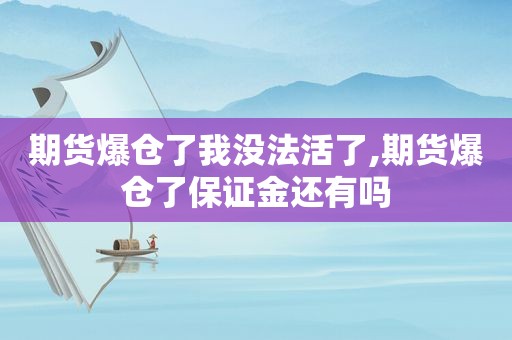 期货爆仓了我没法活了,期货爆仓了保证金还有吗